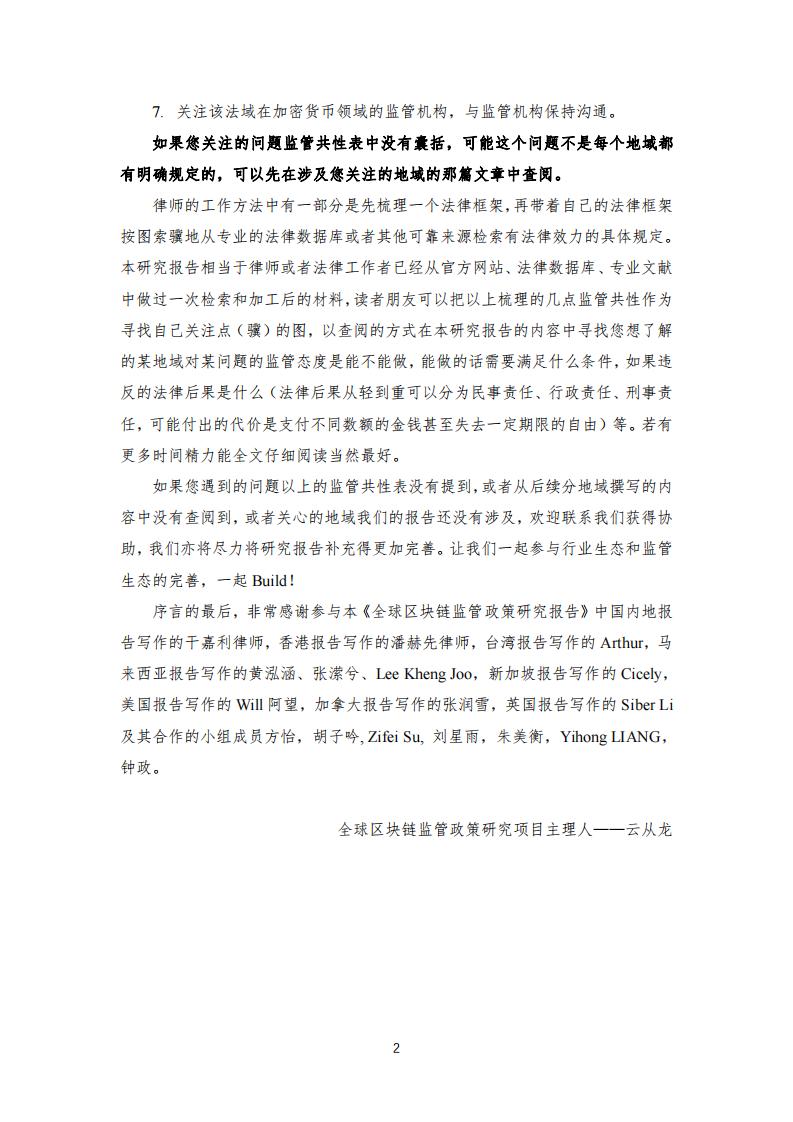 7. 关注该法域在加密货币领域的监管机构，与监管机构保持沟通。

如果您关注的问题监管共性表中没有囊括，可能这个问题不是每个地域都有明确规定的，可以先在涉及您关注的地域的那篇文章中查阅。

律师的工作方法中有一部分是先梳理一个法律框架，再带着自己的法律框架按图索骥地从专业的法律数据库或者其他可靠来源检索有法律效力的具体规定。本研究报告相当于律师或者法律工作者已经从官方网站、法律数据库、专业文献中做过一次检索和加工后的材料，读者朋友可以把以上梳理的几点监管共性作为寻找自己关注点（骥）的图，以查阅的方式在本研究报告的内容中寻找您想了解的某地域对某问题的监管态度是能不能做，能做的话需要满足什么条件，如果违反的法律后果是什么（法律后果从轻到重可以分为民事责任、行政责任、刑事责任，可能付出的代价是支付不同数额的金钱甚至失去一定期限的自由）等。若有更多时间精力能全文仔细阅读当然最好。

如果您遇到的问题以上的监管共性表没有提到，或者从后续分地域撰写的内容中没有查阅到，或者关心的地域我们的报告还没有涉及，欢迎联系我们获得协助，我们亦将尽力将研究报告补充得更加完善。让我们一起参与行业生态和监管生态的完善，一起 Build！

序言的最后，非常感谢参与本《全球区块链监管政策研究报告》中国内地报告写作的干嘉利律师，香港报告写作的潘赫先律师，台湾报告写作的 Arthur，马来西亚报告写作的黄泓涵、张潆兮、Lee Kheng Joo，新加坡报告写作的 Cicely，美国报告写作的 Will 阿望，加拿大报告写作的张润雪，英国报告写作的 Siber Li 及其合作的小组成员方怡，胡子吟, Zifei Su, 刘星雨，朱美衡，Yihong LIANG，钟政。

全球区块链监管政策研究项目主理人——云从龙

2